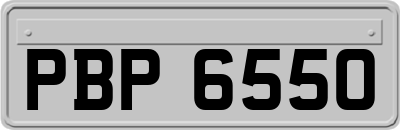 PBP 6550